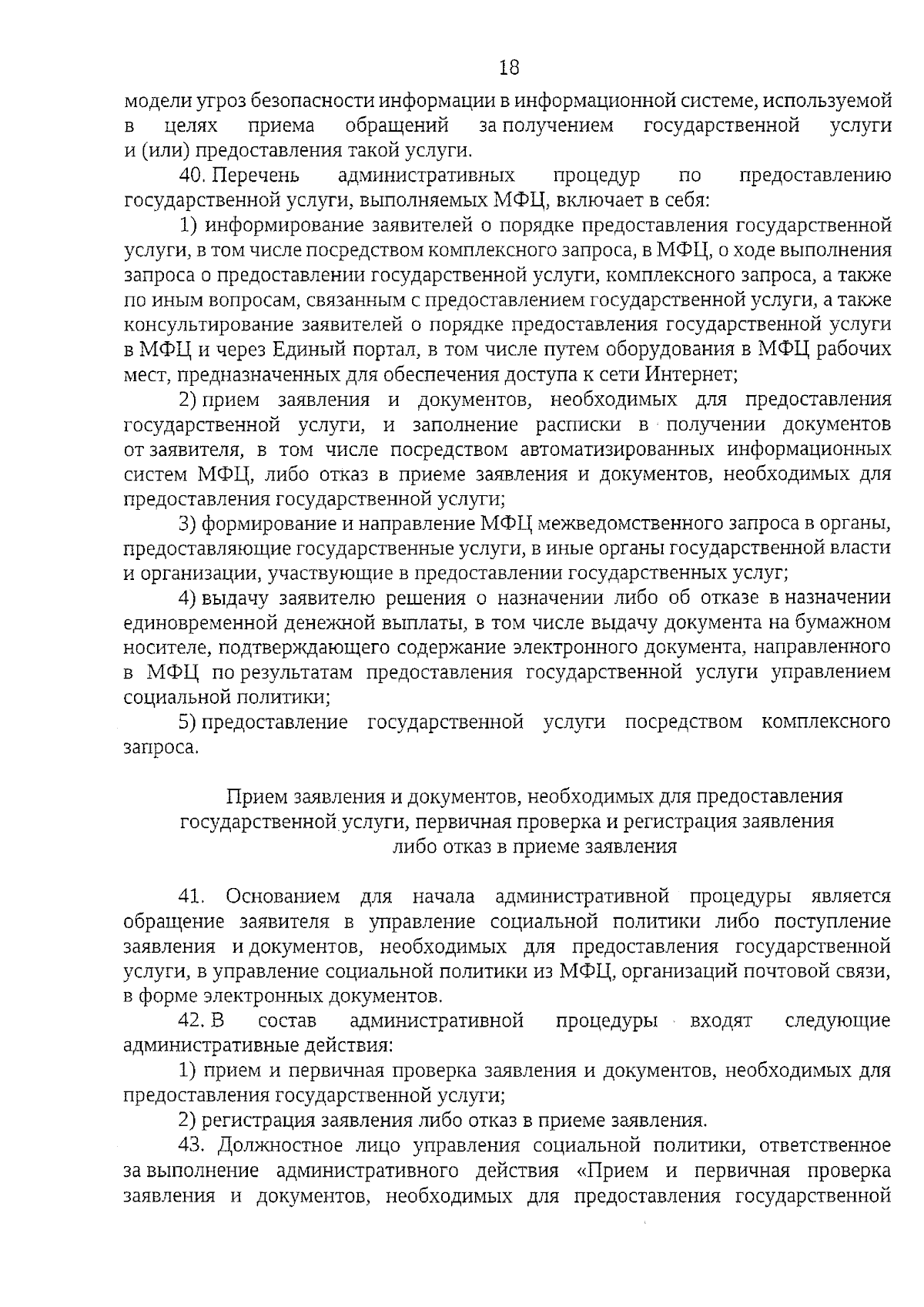 18

модели угроз безопасности информации в информационной системе, используемой в целях приема обращений за получением государственной услуги и (или) предоставления такой услуги.

40. Перечень административных процедур по предоставлению государственной услуги, выполняемых МФЦ, включает в себя:

1) информирование заявителей о порядке предоставления государственной услуги, в том числе посредством комплексного запроса, в МФЦ, о ходе выполнения запроса о предоставлении государственной услуги, комплексного запроса, а также по иным вопросам, связанным с предоставлением государственной услуги, а также консультирование заявителей о порядке предоставления государственной услуги в МФЦ и через Единый портал, в том числе путем оборудования в МФЦ рабочих мест, предназначенных для обеспечения доступа к сети Интернет;

2) прием заявления и документов, необходимых для предоставления государственной услуги, и заполнение расписки в получении документов от заявителя, в том числе посредством автоматизированных информационных систем МФЦ, либо отказ в приеме заявления и документов, необходимых для предоставления государственной услуги;

3) формирование и направление МФЦ межведомственного запроса в органы, предоставляющие государственные услуги, в иные органы государственной власти и организации, участвующие в предоставлении государственных услуг;

4) выдачу заявителю решения о назначении либо об отказе в назначении единовременной денежной выплаты, в том числе выдачу документа на бумажном носителе, подтверждающего содержание электронного документа, направленного в МФЦ по результатам предоставления государственной услуги управлением социальной политики;

5) предоставление государственной услуги посредством комплексного запроса.

Прием заявления и документов, необходимых для предоставления государственной услуги, первичная проверка и регистрация заявления либо отказ в приеме заявления

41. Основанием для начала административной процедуры является обращение заявителя в управление социальной политики либо поступление заявления и документов, необходимых для предоставления государственной услуги, в управление социальной политики из МФЦ, организаций почтовой связи, в форме электронных документов.

42. В состав административной процедуры входят следующие административные действия:

1) прием и первичная проверка заявления и документов, необходимых для предоставления государственной услуги;

2) регистрация заявления либо отказ в приеме заявления.

43. Должностное лицо управления социальной политики, ответственное за выполнение административного действия «Прием и первичная проверка заявления и документов, необходимых для предоставления государственной